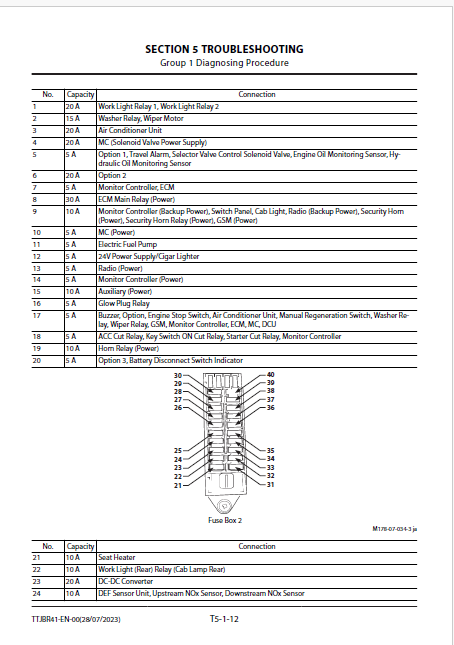 SECTION 5 TROUBLESHOOTING
Group 1 Diagnosing Procedure

| No. | Capacity | Connection |
|---|---|---|
| 1 | 20 A | Work Light Relay 1, Work Light Relay 2 |
| 2 | 15 A | Washer Relay, Wiper Motor |
| 3 | 20 A | Air Conditioner Unit |
| 4 | 20 A | MC (Solenoid Valve Power Supply) |
| 5 | 5 A | Option 1, Travel Alarm, Selector Valve Control Solenoid Valve, Engine Oil Monitoring Sensor, Hydraulic Oil Monitoring Sensor |
| 6 | 20 A | Option 2 |
| 7 | 5 A | Monitor Controller, ECM |
| 8 | 30 A | ECM Main Relay (Power) |
| 9 | 10 A | Monitor Controller (Backup Power), Switch Panel, Cab Light, Radio (Backup Power), Security Horn (Power), Security Horn Relay (Power), GSM (Power) |
| 10 | 5 A | MC (Power) |
| 11 | 5 A | Electric Fuel Pump |
| 12 | 5 A | 24V Power Supply/Cigar Lighter |
| 13 | 5 A | Radio (Power) |
| 14 | 5 A | Monitor Controller (Power) |
| 15 | 10 A | Auxiliary (Power) |
| 16 | 5 A | Glow Plug Relay |
| 17 | 5 A | Buzzer, Option, Engine Stop Switch, Air Conditioner Unit, Manual Regeneration Switch, Washer Relay, Wiper Relay, GSM, Monitor Controller, ECM, MC, DCU |
| 18 | 5 A | ACC Cut Relay, Key Switch ON Cut Relay, Starter Cut Relay, Monitor Controller |
| 19 | 10 A | Horn Relay (Power) |
| 20 | 5 A | Option 3, Battery Disconnect Switch Indicator |

30 29 28 27 26 25 24 23 22 21
40 39 38 37 36 35 34 33 32 31
Fuse Box 2

M178-07-034-3 ja

| No. | Capacity | Connection |
|---|---|---|
| 21 | 10 A | Seat Heater |
| 22 | 10 A | Work Light (Rear) Relay (Cab Lamp Rear) |
| 23 | 20 A | DC-DC Converter |
| 24 | 10 A | DEF Sensor Unit, Upstream NOx Sensor, Downstream NOx Sensor |

TTJBR41-EN-00(28/07/2023)
T5-1-12